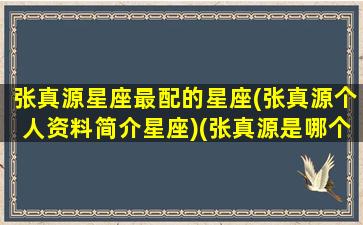 张真源星座最配的星座(张真源个人资料简介星座)(张真源是哪个